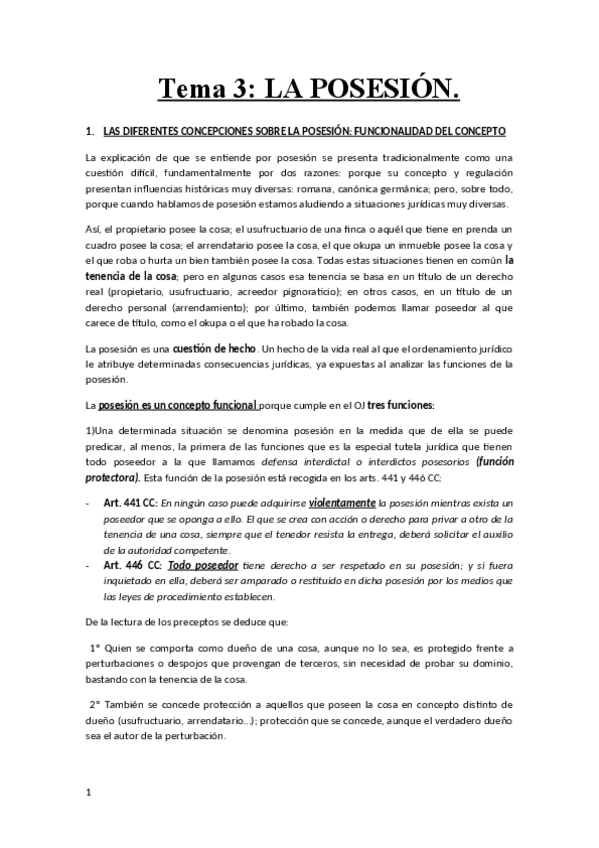 Tema 3: LA POSESIÓN.

1. LAS DIFERENTES CONCEPCIONES SOBRE LA POSESIÓN: FUNCIONALIDAD DEL CONCEPTO

La explicación de que se entiende por posesión se presenta tradicionalmente como una cuestión difícil, fundamentalmente por dos razones: porque su concepto y regulación presentan influencias históricas muy diversas: romana, canónica germánica; pero, sobre todo, porque cuando hablamos de posesión estamos aludiendo a situaciones jurídicas muy diversas.

Así, el propietario posee la cosa; el usufructuario de una finca o aquél que tiene en prenda un cuadro posee la cosa; el arrendatario posee la cosa, el que okupa un inmueble posee la cosa y el que roba o hurta un bien también posee la cosa. Todas estas situaciones tienen en común la tenencia de la cosa; pero en algunos casos esa tenencia se basa en un título de un derecho real (propietario, usufructuario, acreedor pignoraticio); en otros casos, en un título de un derecho personal (arrendamiento); por último, también podemos llamar poseedor al que carece de título, como el okupa o el que ha robado la cosa.

La posesión es una cuestión de hecho. Un hecho de la vida real al que el ordenamiento jurídico le atribuye determinadas consecuencias jurídicas, ya expuestas al analizar las funciones de la posesión.

La posesión es un concepto funcional porque cumple en el OJ tres funciones:

1)Una determinada situación se denomina posesión en la medida que de ella se puede predicar, al menos, la primera de las funciones que es la especial tutela jurídica que tienen todo poseedor a la que llamamos defensa interdictal o interdictos posesorios (función protectora). Esta función de la posesión está recogida en los arts. 441 y 446 CC:

- Art. 441 CC: En ningún caso puede adquirirse violentamente la posesión mientras exista un poseedor que se oponga a ello. El que se crea con acción o derecho para privar a otro de la tenencia de una cosa, siempre que el tenedor resista la entrega, deberá solicitar el auxilio de la autoridad competente.
- Art. 446 CC: Todo poseedor tiene derecho a ser respetado en su posesión; y si fuera inquietado en ella, deberá ser amparado o restituido en dicha posesión por los medios que las leyes de procedimiento establecen.

De la lectura de los preceptos se deduce que:

1° Quien se comporta como dueño de una cosa, aunque no lo sea, es protegido frente a perturbaciones o despojos que provengan de terceros, sin necesidad de probar su dominio, bastando con la tenencia de la cosa.

2° También se concede protección a aquellos que poseen la cosa en concepto distinto de dueño (usufructuario, arrendatario...); protección que se concede, aunque el verdadero dueño sea el autor de la perturbación.

1